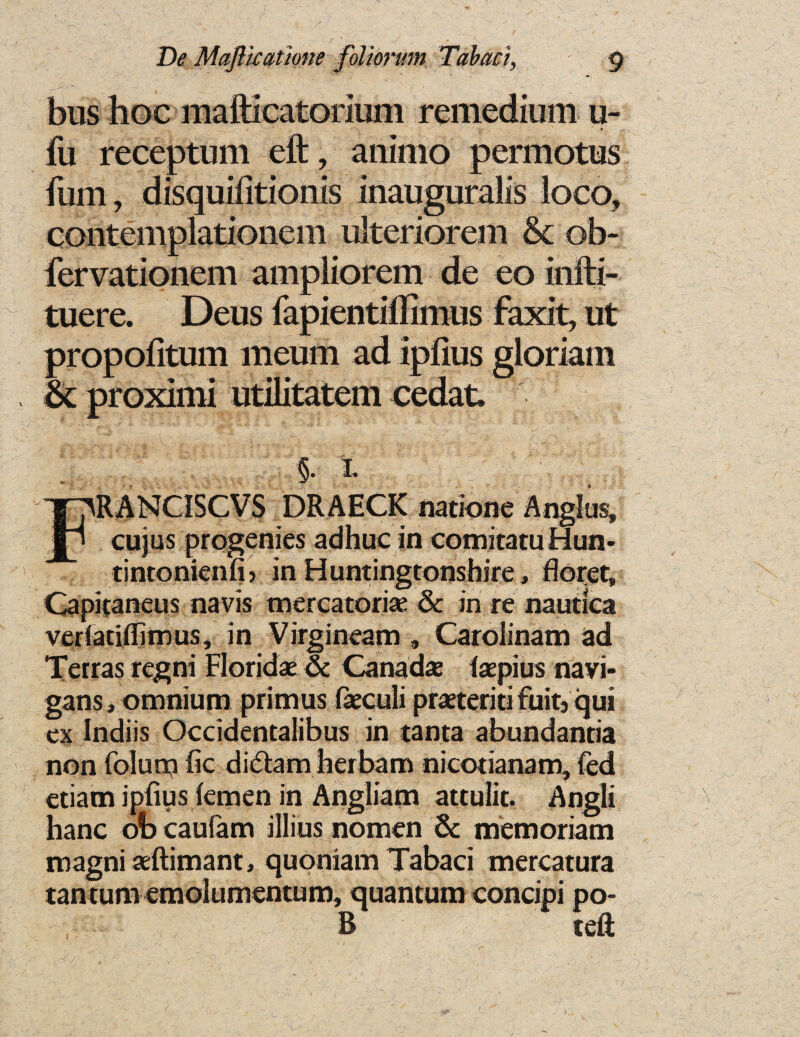 De Maſticatione foliorum Tabaci, 9

bus hoc maſticatorium remedium uſu receptum eſt, animo permotus ſum, disquiſitionis inauguralis loco, contemplationem ulteriorem & obſervationem ampliorem de eo inſtituere. Deus ſapientiſſimus faxit, ut propoſitum meum ad ipſius gloriam & proximi utilitatem cedat.

§. I.

FRANCISCVS DRAECK natione Anglus, cujus progenies adhuc in comitatu Huntintonienſi, in Huntingtonshire, floret, Capitaneus navis mercatoriæ & in re nautica verſatiſſimus, in Virgineam, Carolinam ad Terras regni Floridæ & Canadæ ſæpius navigans, omnium primus ſæculi præteriti fuit, qui ex Indiis Occidentalibus in tanta abundantia non ſolum ſic dictam herbam nicotianam, ſed etiam ipſius ſemen in Angliam attulit. Angli hanc ob cauſam illius nomen & memoriam magni æſtimant, quoniam Tabaci mercatura tantum emolumentum, quantum concipi po-
B teſt